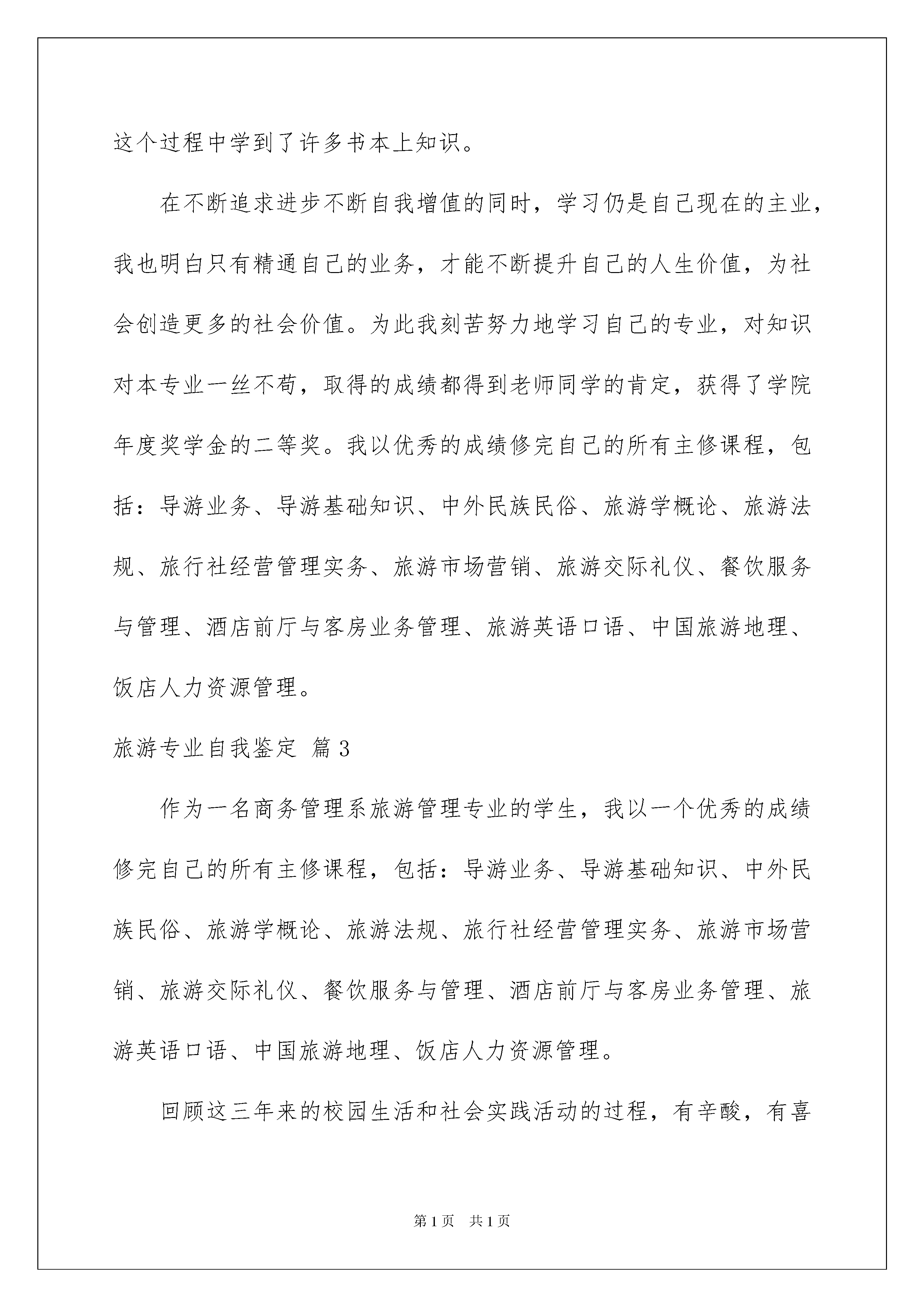 这个过程中学到了许多书本上知识。

在不断追求进步不断自我增值的同时，学习仍是自己现在的主业，我也明白只有精通自己的业务，才能不断提升自己的人生价值，为社会创造更多的社会价值。为此我刻苦努力地学习自己的专业，对知识对本专业一丝不苟，取得的成绩都得到老师同学的肯定，获得了学院年度奖学金的二等奖。我以优秀的成绩修完自己的所有主修课程，包括：导游业务、导游基础知识、中外民族民俗、旅游学概论、旅游法规、旅行社经营管理实务、旅游市场营销、旅游交际礼仪、餐饮服务与管理、酒店前厅与客房业务管理、旅游英语口语、中国旅游地理、饭店人力资源管理。

旅游专业自我鉴定 篇3

作为一名商务管理系旅游管理专业的学生，我以一个优秀的成绩修完自己的所有主修课程，包括：导游业务、导游基础知识、中外民族民俗、旅游学概论、旅游法规、旅行社经营管理实务、旅游市场营销、旅游交际礼仪、餐饮服务与管理、酒店前厅与客房业务管理、旅游英语口语、中国旅游地理、饭店人力资源管理。

回顾这三年来的校园生活和社会实践活动的过程，有辛酸，有喜

第1页 共1页